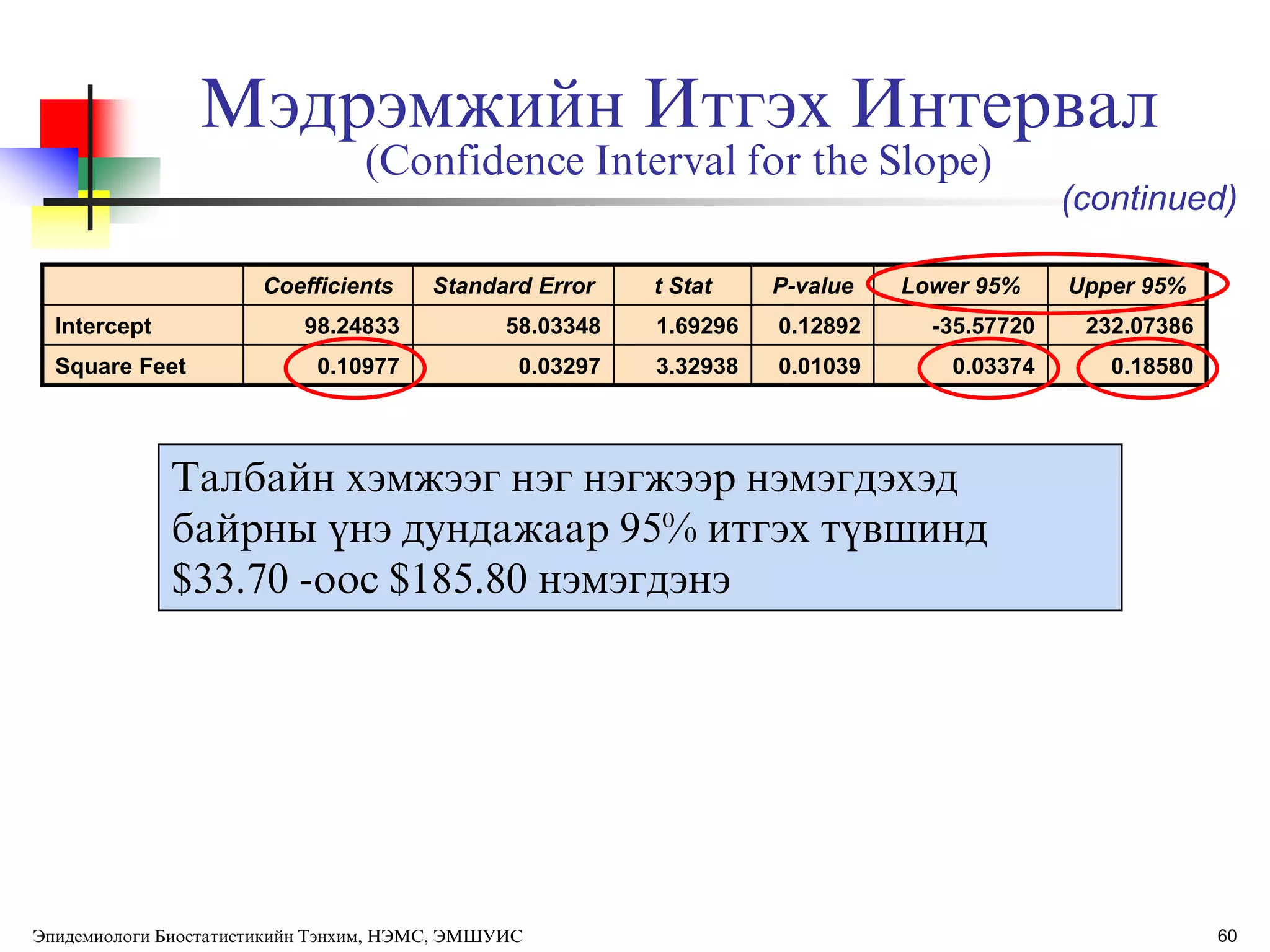 Мэдрэмжийн Итгэх Интервал
(Confidence Interval for the Slope)

(continued)

|  | Coefficients | Standard Error | t Stat | P-value | Lower 95% | Upper 95% |
|---|---|---|---|---|---|---|
| Intercept | 98.24833 | 58.03348 | 1.69296 | 0.12892 | -35.57720 | 232.07386 |
| Square Feet | 0.10977 | 0.03297 | 3.32938 | 0.01039 | 0.03374 | 0.18580 |

Талбайн хэмжээг нэг нэгжээр нэмэгдэхэд байрны үнэ дундажаар 95% итгэх түвшинд $33.70 -оос $185.80 нэмэгдэнэ

Эпидемиологи Биостатистикийн Тэнхим, НЭМС, ЭМШУИС

60